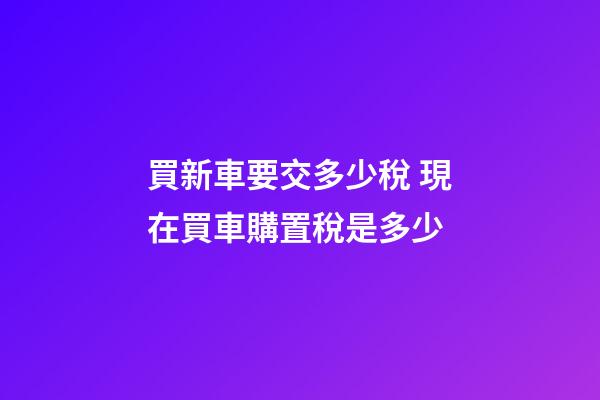 買新車要交多少稅 現在買車購置稅是多少